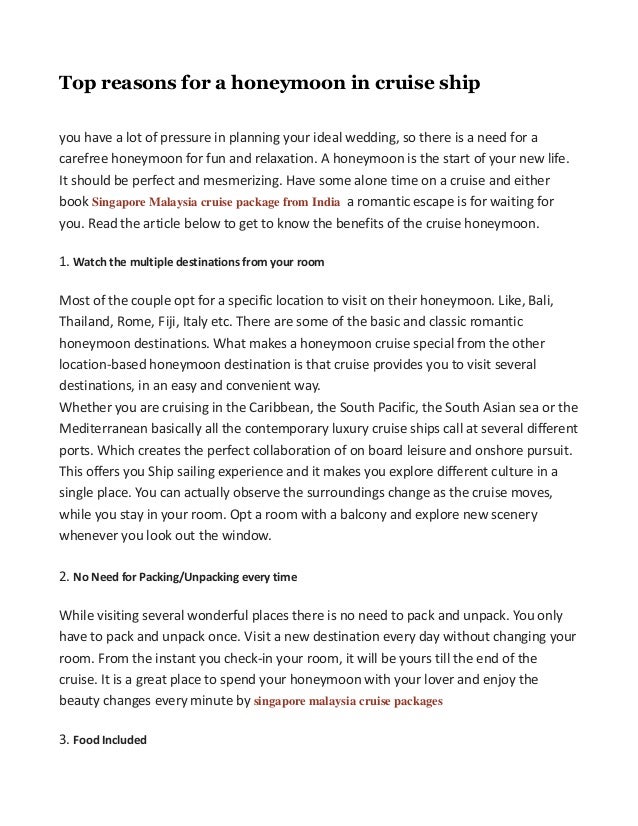 Top reasons for a honeymoon in cruise ship

you have a lot of pressure in planning your ideal wedding, so there is a need for a carefree honeymoon for fun and relaxation. A honeymoon is the start of your new life. It should be perfect and mesmerizing. Have some alone time on a cruise and either book Singapore Malaysia cruise package from India a romantic escape is for waiting for you. Read the article below to get to know the benefits of the cruise honeymoon.

1. Watch the multiple destinations from your room

Most of the couple opt for a specific location to visit on their honeymoon. Like, Bali, Thailand, Rome, Fiji, Italy etc. There are some of the basic and classic romantic honeymoon destinations. What makes a honeymoon cruise special from the other location-based honeymoon destination is that cruise provides you to visit several destinations, in an easy and convenient way.
Whether you are cruising in the Caribbean, the South Pacific, the South Asian sea or the Mediterranean basically all the contemporary luxury cruise ships call at several different ports. Which creates the perfect collaboration of on board leisure and onshore pursuit. This offers you Ship sailing experience and it makes you explore different culture in a single place. You can actually observe the surroundings change as the cruise moves, while you stay in your room. Opt a room with a balcony and explore new scenery whenever you look out the window.

2. No Need for Packing/Unpacking every time

While visiting several wonderful places there is no need to pack and unpack. You only have to pack and unpack once. Visit a new destination every day without changing your room. From the instant you check-in your room, it will be yours till the end of the cruise. It is a great place to spend your honeymoon with your lover and enjoy the beauty changes every minute by singapore malaysia cruise packages

3. Food Included